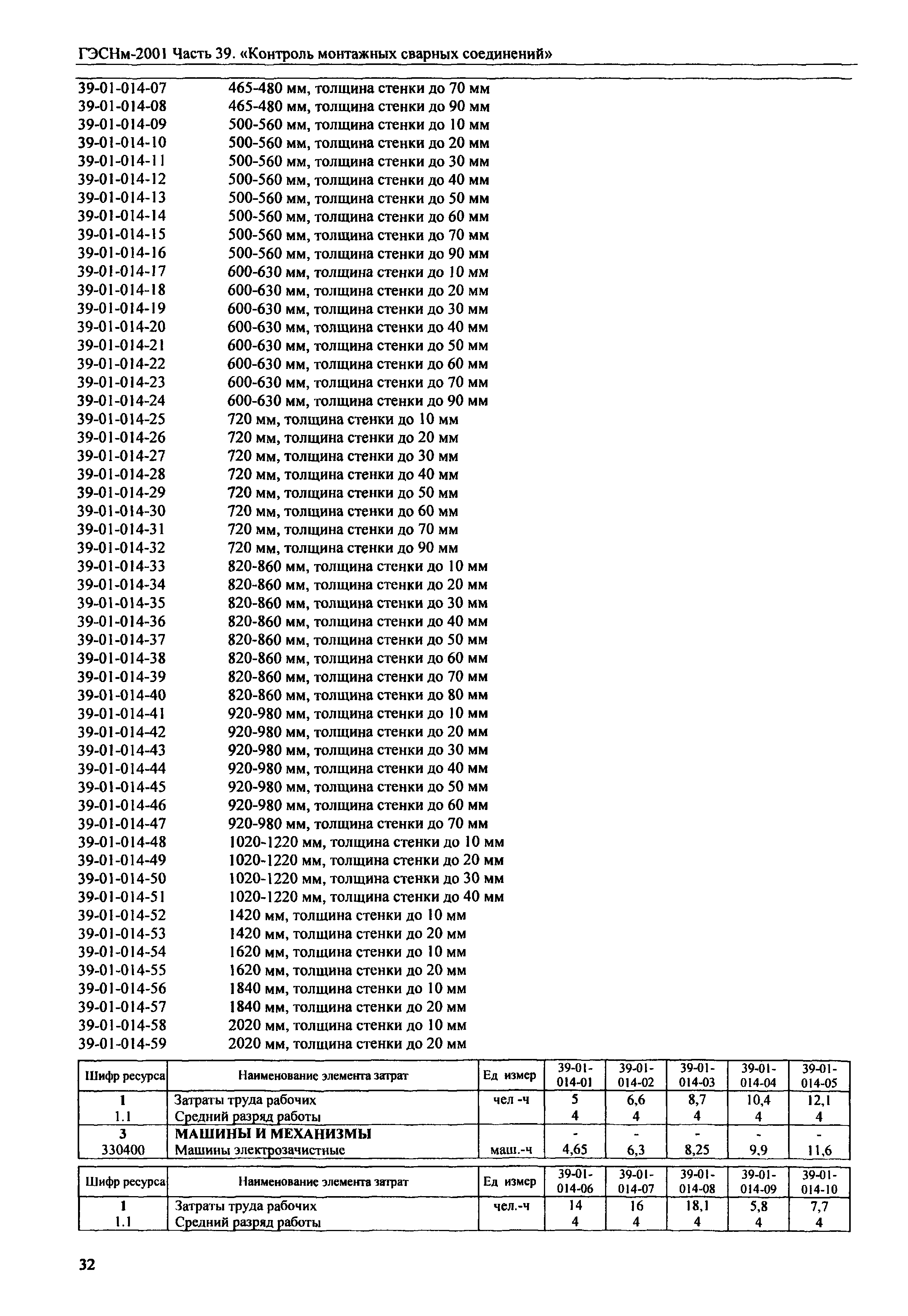 ГЭСНм-2001 Часть 39. «Контроль монтажных сварных соединений»

39-01-014-07 465-480 мм, толщина стенки до 70 мм
39-01-014-08 465-480 мм, толщина стенки до 90 мм
39-01-014-09 500-560 мм, толщина стенки до 10 мм
39-01-014-10 500-560 мм, толщина стенки до 20 мм
39-01-014-11 500-560 мм, толщина стенки до 30 мм
39-01-014-12 500-560 мм, толщина стенки до 40 мм
39-01-014-13 500-560 мм, толщина стенки до 50 мм
39-01-014-14 500-560 мм, толщина стенки до 60 мм
39-01-014-15 500-560 мм, толщина стенки до 70 мм
39-01-014-16 500-560 мм, толщина стенки до 90 мм
39-01-014-17 600-630 мм, толщина стенки до 10 мм
39-01-014-18 600-630 мм, толщина стенки до 20 мм
39-01-014-19 600-630 мм, толщина стенки до 30 мм
39-01-014-20 600-630 мм, толщина стенки до 40 мм
39-01-014-21 600-630 мм, толщина стенки до 50 мм
39-01-014-22 600-630 мм, толщина стенки до 60 мм
39-01-014-23 600-630 мм, толщина стенки до 70 мм
39-01-014-24 600-630 мм, толщина стенки до 90 мм
39-01-014-25 720 мм, толщина стенки до 10 мм
39-01-014-26 720 мм, толщина стенки до 20 мм
39-01-014-27 720 мм, толщина стенки до 30 мм
39-01-014-28 720 мм, толщина стенки до 40 мм
39-01-014-29 720 мм, толщина стенки до 50 мм
39-01-014-30 720 мм, толщина стенки до 60 мм
39-01-014-31 720 мм, толщина стенки до 70 мм
39-01-014-32 720 мм, толщина стенки до 90 мм
39-01-014-33 820-860 мм, толщина стенки до 10 мм
39-01-014-34 820-860 мм, толщина стенки до 20 мм
39-01-014-35 820-860 мм, толщина стенки до 30 мм
39-01-014-36 820-860 мм, толщина стенки до 40 мм
39-01-014-37 820-860 мм, толщина стенки до 50 мм
39-01-014-38 820-860 мм, толщина стенки до 60 мм
39-01-014-39 820-860 мм, толщина стенки до 70 мм
39-01-014-40 820-860 мм, толщина стенки до 80 мм
39-01-014-41 920-980 мм, толщина стенки до 10 мм
39-01-014-42 920-980 мм, толщина стенки до 20 мм
39-01-014-43 920-980 мм, толщина стенки до 30 мм
39-01-014-44 920-980 мм, толщина стенки до 40 мм
39-01-014-45 920-980 мм, толщина стенки до 50 мм
39-01-014-46 920-980 мм, толщина стенки до 60 мм
39-01-014-47 920-980 мм, толщина стенки до 70 мм
39-01-014-48 1020-1220 мм, толщина стенки до 10 мм
39-01-014-49 1020-1220 мм, толщина стенки до 20 мм
39-01-014-50 1020-1220 мм, толщина стенки до 30 мм
39-01-014-51 1020-1220 мм, толщина стенки до 40 мм
39-01-014-52 1420 мм, толщина стенки до 10 мм
39-01-014-53 1420 мм, толщина стенки до 20 мм
39-01-014-54 1620 мм, толщина стенки до 10 мм
39-01-014-55 1620 мм, толщина стенки до 20 мм
39-01-014-56 1840 мм, толщина стенки до 10 мм
39-01-014-57 1840 мм, толщина стенки до 20 мм
39-01-014-58 2020 мм, толщина стенки до 10 мм
39-01-014-59 2020 мм, толщина стенки до 20 мм

| Шифр ресурса | Наименование элемента затрат | Ед измер | 39-01-014-01 | 39-01-014-02 | 39-01-014-03 | 39-01-014-04 | 39-01-014-05 |
|---|---|---|---|---|---|---|---|
| 1 | Затраты труда рабочих | чел -ч | 5 | 6,6 | 8,7 | 10,4 | 12,1 |
| 1.1 | Средний разряд работы | | 4 | 4 | 4 | 4 | 4 |
| 3 | МАШИНЫ И МЕХАНИЗМЫ | | - | - | - | - | - |
| 330400 | Машины электрозачистные | маш.-ч | 4,65 | 6,3 | 8,25 | 9,9 | 11,6 |

| Шифр ресурса | Наименование элемента затрат | Ед измер | 39-01-014-06 | 39-01-014-07 | 39-01-014-08 | 39-01-014-09 | 39-01-014-10 |
|---|---|---|---|---|---|---|---|
| 1 | Затраты труда рабочих | чел.-ч | 14 | 16 | 18,1 | 5,8 | 7,7 |
| 1.1 | Средний разряд работы | | 4 | 4 | 4 | 4 | 4 |

32